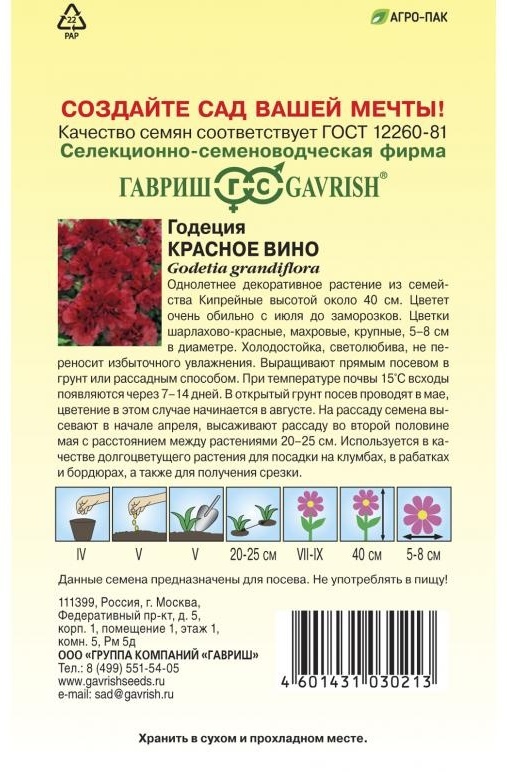 22
PAP

АГРО-ПАК

СОЗДАЙТЕ САД ВАШЕЙ МЕЧТЫ!
Качество семян соответствует ГОСТ 12260-81
Селекционно-семеноводческая фирма
ГАВРИШ ГС GAVRISH®

Годеция
КРАСНОЕ ВИНО
Godetia grandiflora

Однолетнее декоративное растение из семейства Кипрейные высотой около 40 см. Цветет очень обильно с июля до заморозков. Цветки шарлахово-красные, махровые, крупные, 5–8 см в диаметре. Холодостойка, светолюбива, не переносит избыточного увлажнения. Выращивают прямым посевом в грунт или рассадным способом. При температуре почвы 15°С всходы появляются через 7–14 дней. В открытый грунт посев проводят в мае, цветение в этом случае начинается в августе. На рассаду семена высевают в начале апреля, высаживают рассаду во второй половине мая с расстоянием между растениями 20–25 см. Используется в качестве долгоцветущего растения для посадки на клумбах, в рабатках и бордюрах, а также для получения срезки.

IV V V 20-25 см VII-IX 40 см 5-8 см

Данные семена предназначены для посева. Не употреблять в пищу!

111399, Россия, г. Москва, Федеративный пр-кт, д. 5, корп. 1, помещение 1, этаж 1, комн. 5, Рм 5д
ООО «ГРУППА КОМПАНИЙ «ГАВРИШ»
Тел.: 8 (499) 551-54-05
www.gavrishseeds.ru
e-mail: sad@gavrish.ru

4 601431 030213

Хранить в сухом и прохладном месте.